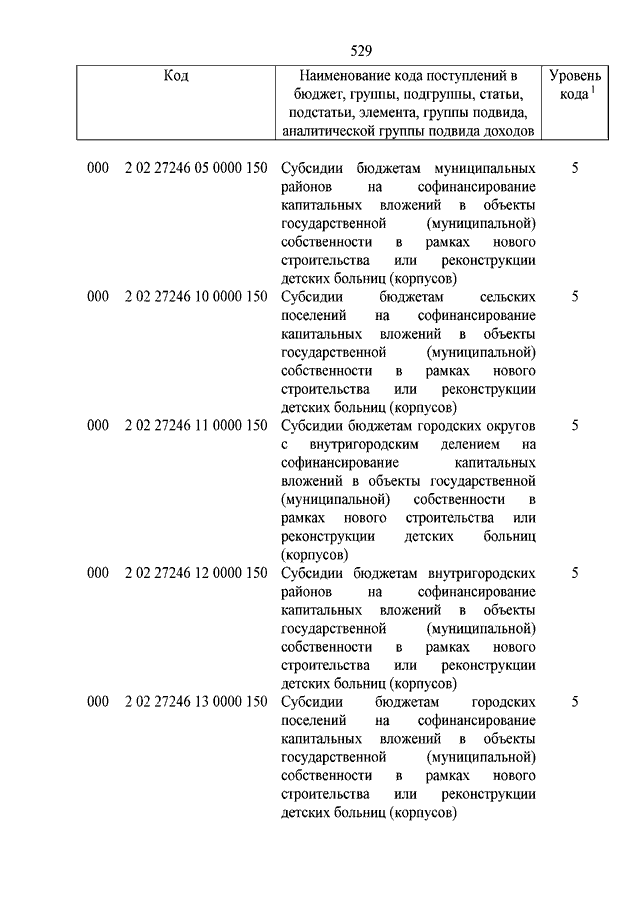 529

| Код | Наименование кода поступлений в бюджет, группы, подгруппы, статьи, подстатьи, элемента, группы подвида, аналитической группы подвида доходов | Уровень кода $^1$ |
|---|---|---|
| 000 2 02 27246 05 0000 150 | Субсидии бюджетам муниципальных районов на софинансирование капитальных вложений в объекты государственной (муниципальной) собственности в рамках нового строительства или реконструкции детских больниц (корпусов) | 5 |
| 000 2 02 27246 10 0000 150 | Субсидии бюджетам сельских поселений на софинансирование капитальных вложений в объекты государственной (муниципальной) собственности в рамках нового строительства или реконструкции детских больниц (корпусов) | 5 |
| 000 2 02 27246 11 0000 150 | Субсидии бюджетам городских округов с внутригородским делением на софинансирование капитальных вложений в объекты государственной (муниципальной) собственности в рамках нового строительства или реконструкции детских больниц (корпусов) | 5 |
| 000 2 02 27246 12 0000 150 | Субсидии бюджетам внутригородских районов на софинансирование капитальных вложений в объекты государственной (муниципальной) собственности в рамках нового строительства или реконструкции детских больниц (корпусов) | 5 |
| 000 2 02 27246 13 0000 150 | Субсидии бюджетам городских поселений на софинансирование капитальных вложений в объекты государственной (муниципальной) собственности в рамках нового строительства или реконструкции детских больниц (корпусов) | 5 |